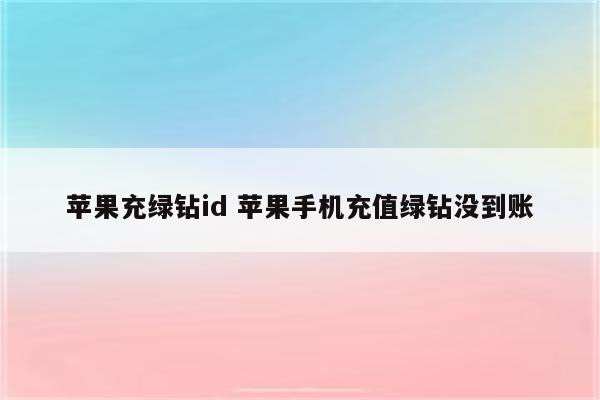 苹果充绿钻id 苹果手机充值绿钻没到账